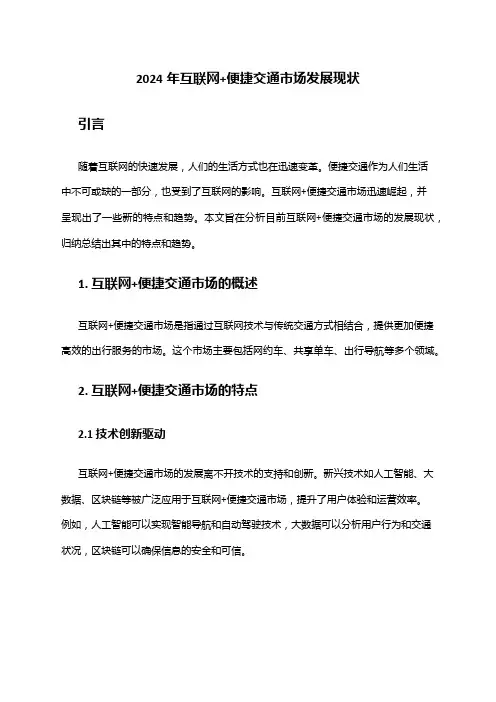 2024 年互联网+便捷交通市场发展现状

引言

随着互联网的快速发展，人们的生活方式也在迅速变革。便捷交通作为人们生活中不可或缺的一部分，也受到了互联网的影响。互联网+便捷交通市场迅速崛起，并呈现出了一些新的特点和趋势。本文旨在分析目前互联网+便捷交通市场的发展现状，归纳总结出其中的特点和趋势。

1. 互联网+便捷交通市场的概述

互联网+便捷交通市场是指通过互联网技术与传统交通方式相结合，提供更加便捷高效的出行服务的市场。这个市场主要包括网约车、共享单车、出行导航等多个领域。

2. 互联网+便捷交通市场的特点

2.1 技术创新驱动

互联网+便捷交通市场的发展离不开技术的支持和创新。新兴技术如人工智能、大数据、区块链等被广泛应用于互联网+便捷交通市场，提升了用户体验和运营效率。例如，人工智能可以实现智能导航和自动驾驶技术，大数据可以分析用户行为和交通状况，区块链可以确保信息的安全和可信。